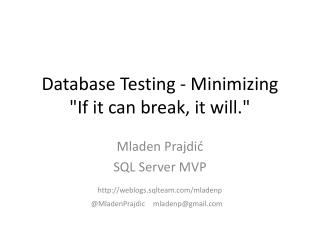 Database Testing - Minimizing "If it can break, it will."

Mladen Prajdić
SQL Server MVP

http://weblogs.sqlteam.com/mladenp
@MladenPrajdic mladenp@gmail.com